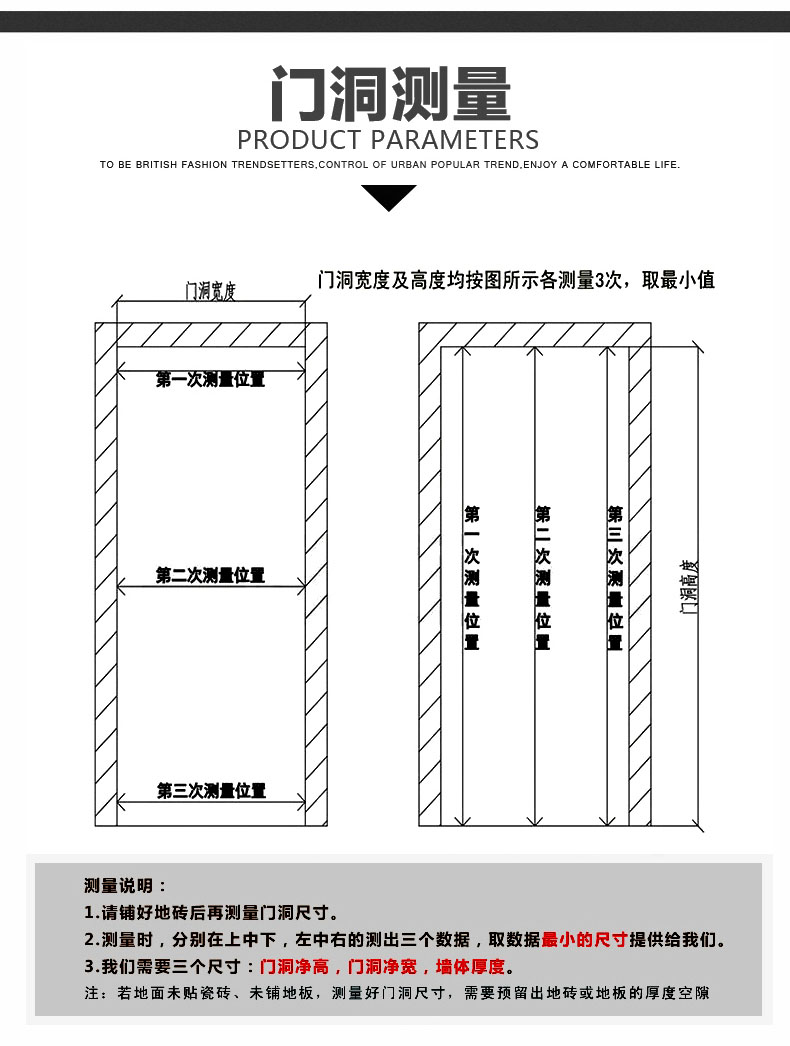 门洞测量
PRODUCT PARAMETERS
TO BE BRITISH FASHION TRENDSETTERS,CONTROL OF URBAN POPULAR TREND,ENJOY A COMFORTABLE LIFE.

门洞宽度及高度均按图所示各测量3次，取最小值

门洞宽度
第一次测量位置
第二次测量位置
第三次测量位置

第一次测量位置
第二次测量位置
第三次测量位置
门洞高度

测量说明：
1.请铺好地砖后再测量门洞尺寸。
2.测量时，分别在上中下，左中右的测出三个数据，取数据最小的尺寸提供给我们。
3.我们需要三个尺寸：门洞净高，门洞净宽，墙体厚度。
注：若地面未贴瓷砖、未铺地板，测量好门洞尺寸，需要预留出地砖或地板的厚度空隙